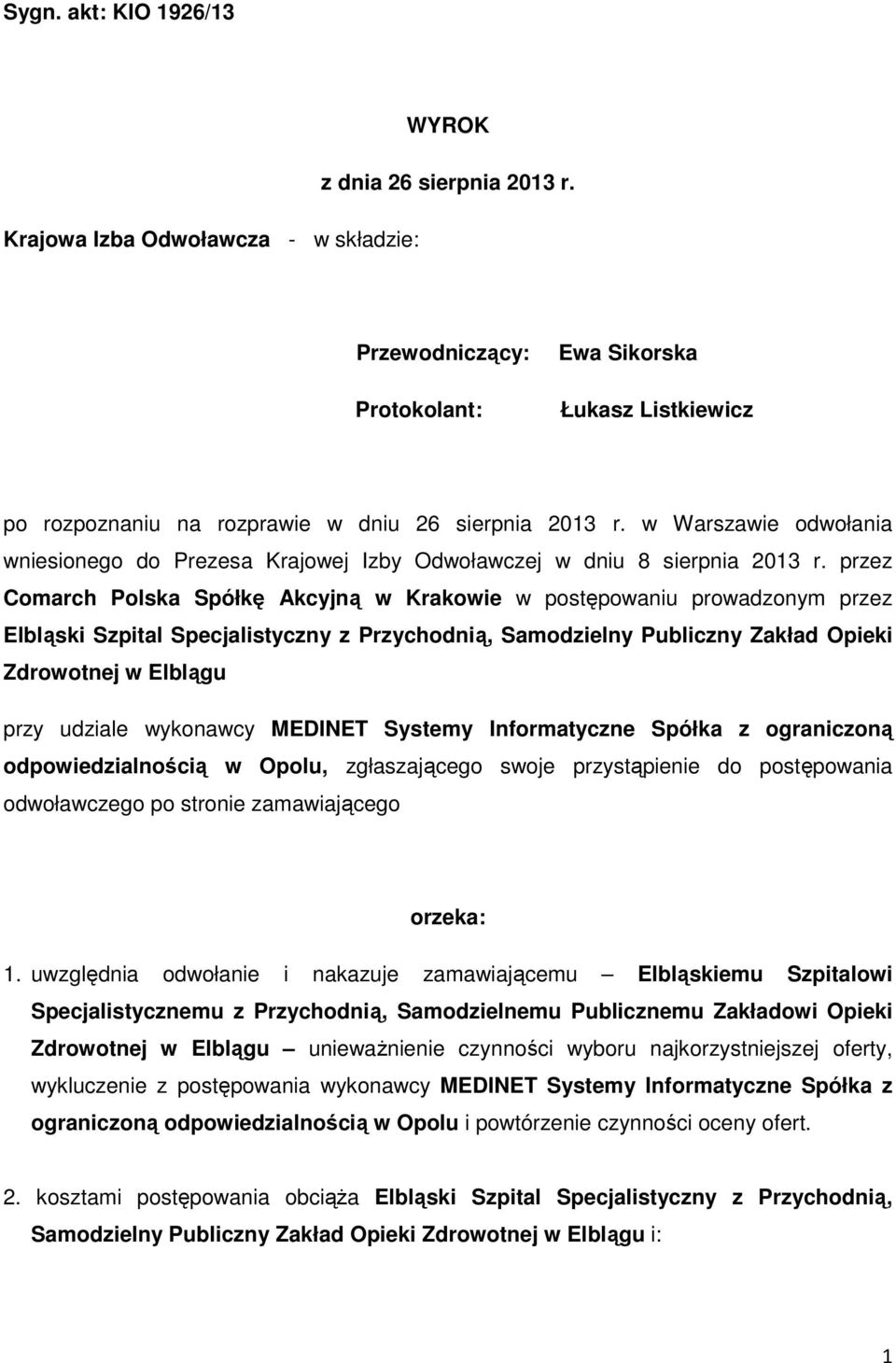 Sygn. akt: KIO 1926/13

WYROK

z dnia 26 sierpnia 2013 r.

Krajowa Izba Odwoławcza - w składzie:

Przewodniczący: Ewa Sikorska

Protokolant: Łukasz Listkiewicz

po rozpoznaniu na rozprawie w dniu 26 sierpnia 2013 r. w Warszawie odwołania wniesionego do Prezesa Krajowej Izby Odwoławczej w dniu 8 sierpnia 2013 r. przez Comarch Polska Spółkę Akcyjną w Krakowie w postępowaniu prowadzonym przez Elbląski Szpital Specjalistyczny z Przychodnią, Samodzielny Publiczny Zakład Opieki Zdrowotnej w Elblągu

przy udziale wykonawcy MEDINET Systemy Informatyczne Spółka z ograniczoną odpowiedzialnością w Opolu, zgłaszającego swoje przystąpienie do postępowania odwoławczego po stronie zamawiającego

orzeka:

1. uwzględnia odwołanie i nakazuje zamawiającemu – Elbląskiemu Szpitalowi Specjalistycznemu z Przychodnią, Samodzielnemu Publicznemu Zakładowi Opieki Zdrowotnej w Elblągu – unieważnienie czynności wyboru najkorzystniejszej oferty, wykluczenie z postępowania wykonawcy MEDINET Systemy Informatyczne Spółka z ograniczoną odpowiedzialnością w Opolu i powtórzenie czynności oceny ofert.

2. kosztami postępowania obciąża Elbląski Szpital Specjalistyczny z Przychodnią, Samodzielny Publiczny Zakład Opieki Zdrowotnej w Elblągu i:

1